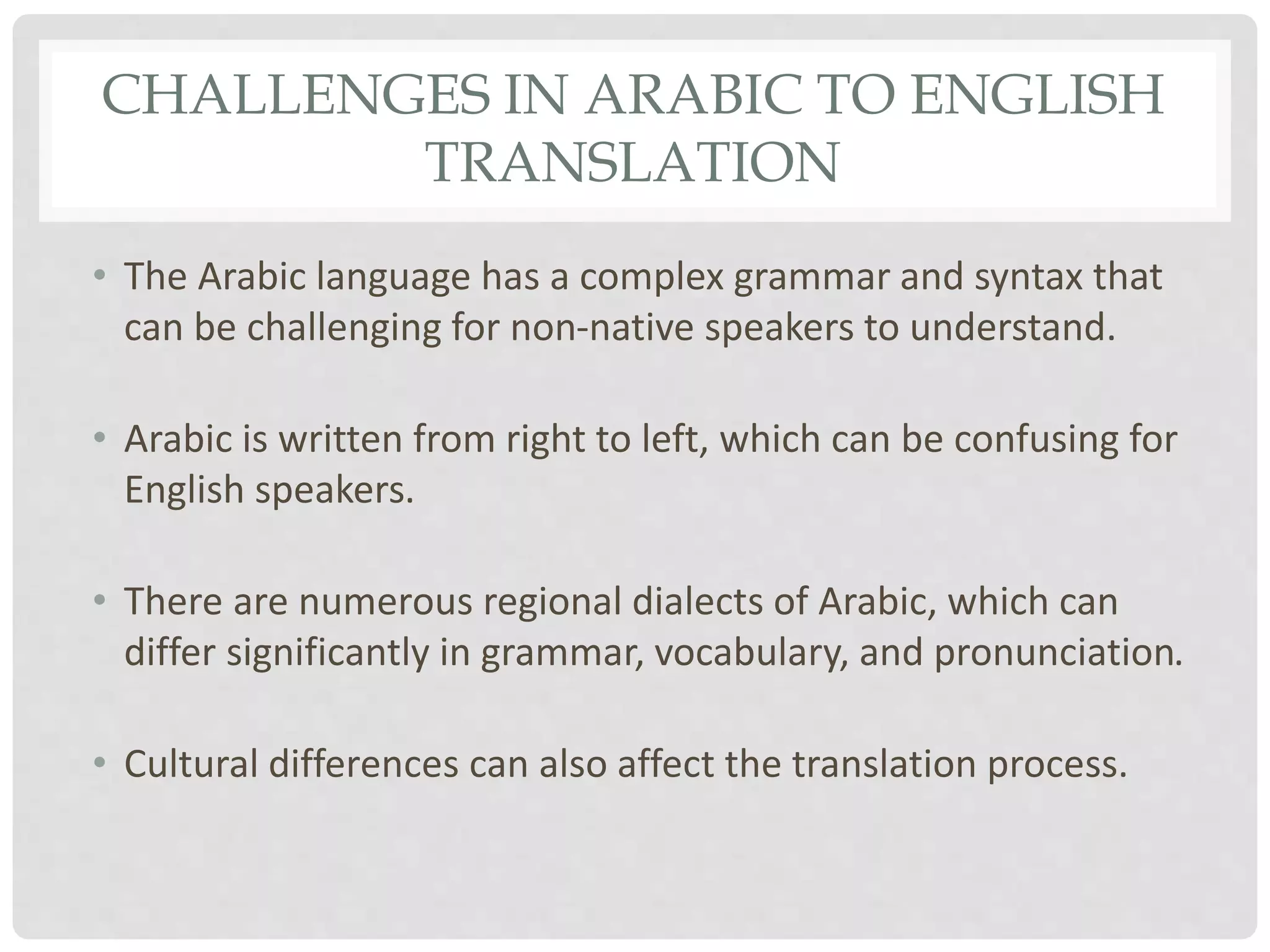 CHALLENGES IN ARABIC TO ENGLISH TRANSLATION

• The Arabic language has a complex grammar and syntax that can be challenging for non-native speakers to understand.

• Arabic is written from right to left, which can be confusing for English speakers.

• There are numerous regional dialects of Arabic, which can differ significantly in grammar, vocabulary, and pronunciation.

• Cultural differences can also affect the translation process.